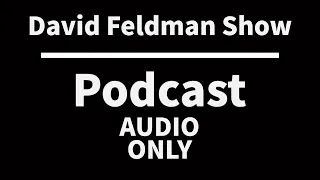 David Feldman Show

Podcast

AUDIO
ONLY